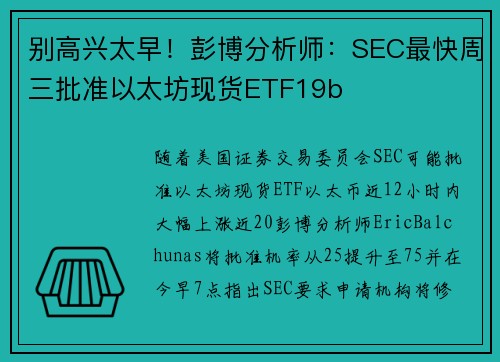 别高兴太早！彭博分析师：SEC最快周三批准以太坊现货ETF19b

随着美国证券交易委员会SEC可能批准以太坊现货ETF以太币近12小时内大幅上涨近20彭博分析师EricBalchunas将批准机率从25提升至75并在今早7点指出SEC要求申请机构将修